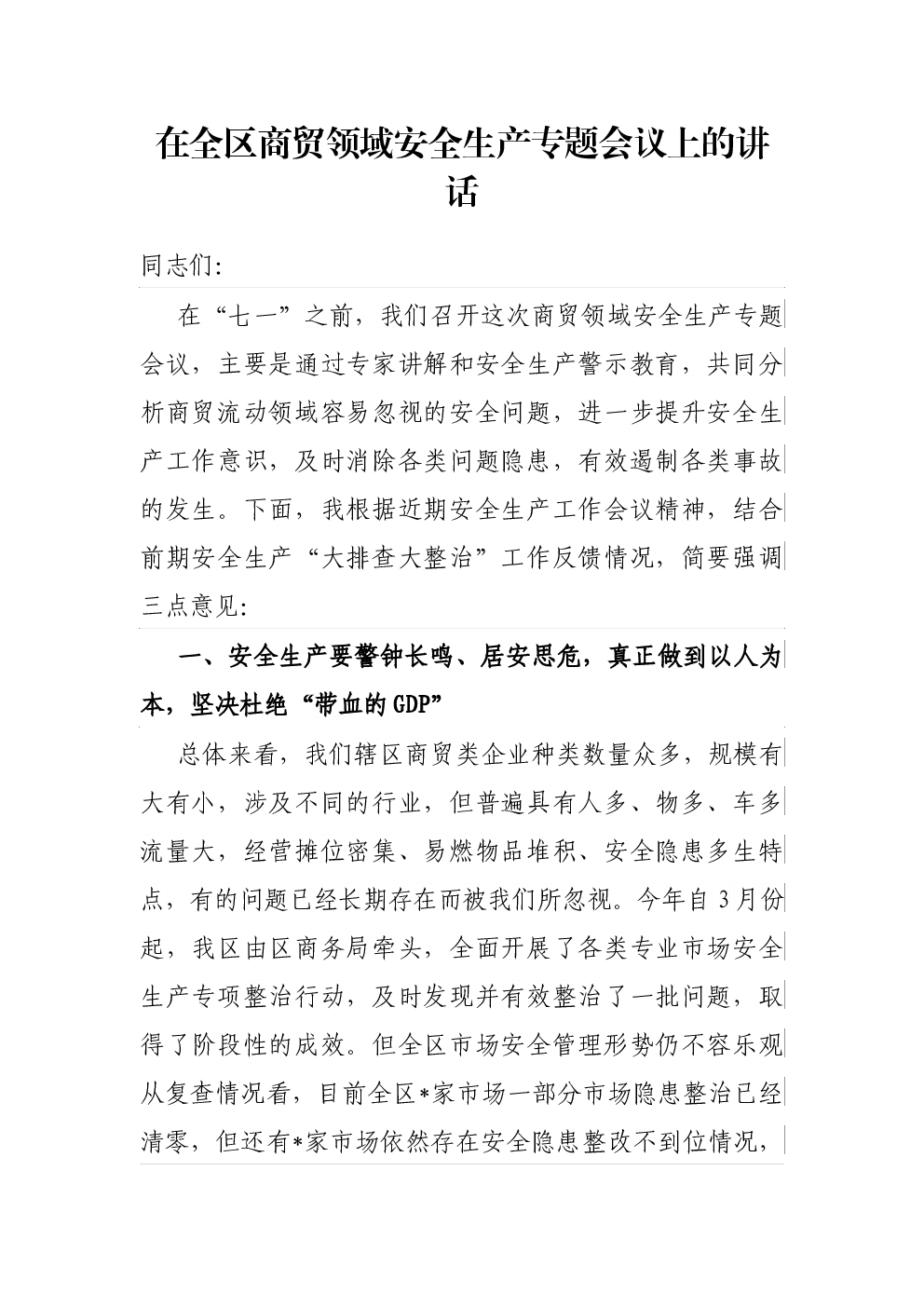 在全区商贸领域安全生产专题会议上的讲话

同志们：

在“七一”之前，我们召开这次商贸领域安全生产专题会议，主要是通过专家讲解和安全生产警示教育，共同分析商贸流动领域容易忽视的安全问题，进一步提升安全生产工作意识，及时消除各类问题隐患，有效遏制各类事故的发生。下面，我根据近期安全生产工作会议精神，结合前期安全生产“大排查大整治”工作反馈情况，简要强调三点意见：

一、安全生产要警钟长鸣、居安思危，真正做到以人为本，坚决杜绝“带血的GDP”

总体来看，我们辖区商贸类企业种类数量众多，规模有大有小，涉及不同的行业，但普遍具有人多、物多、车多流量大，经营摊位密集、易燃物品堆积、安全隐患多生特点，有的问题已经长期存在而被我们所忽视。今年自3月份起，我区由区商务局牵头，全面开展了各类专业市场安全生产专项整治行动，及时发现并有效整治了一批问题，取得了阶段性的成效。但全区市场安全管理形势仍不容乐观从复查情况看，目前全区*家市场一部分市场隐患整治已经清零，但还有*家市场依然存在安全隐患整改不到位情况，